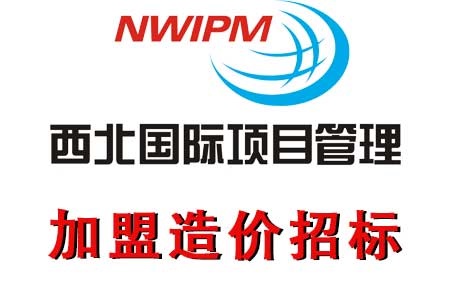 NWIPM

西北国际项目管理

加盟造价招标